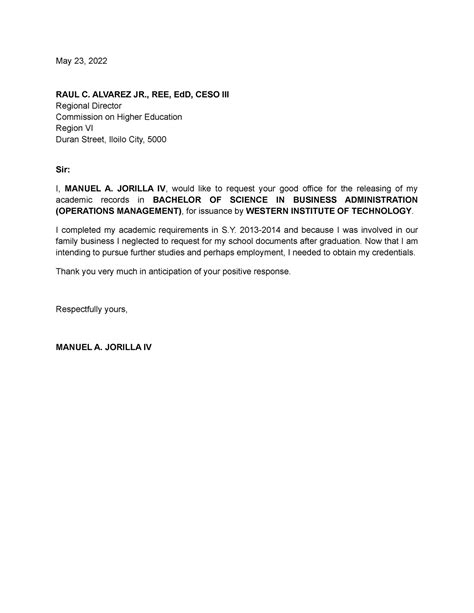 May 23, 2022

RAUL C. ALVAREZ JR., REE, EdD, CESO III
Regional Director
Commission on Higher Education
Region VI
Duran Street, Iloilo City, 5000

Sir:

I, MANUEL A. JORILLA IV, would like to request your good office for the releasing of my academic records in BACHELOR OF SCIENCE IN BUSINESS ADMINISTRATION (OPERATIONS MANAGEMENT), for issuance by WESTERN INSTITUTE OF TECHNOLOGY.

I completed my academic requirements in S.Y. 2013-2014 and because I was involved in our family business I neglected to request for my school documents after graduation. Now that I am intending to pursue further studies and perhaps employment, I needed to obtain my credentials.

Thank you very much in anticipation of your positive response.

Respectfully yours,

MANUEL A. JORILLA IV